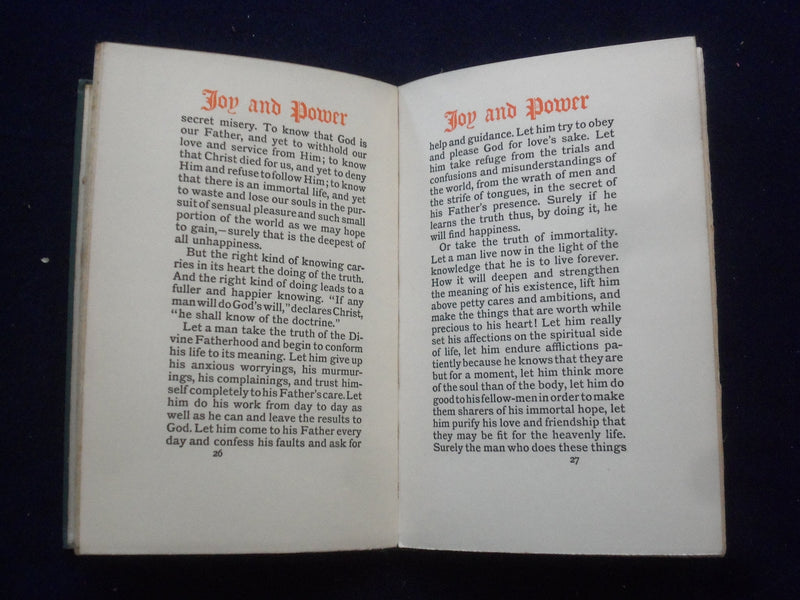 Joy and Power

secret misery. To know that God is our Father, and yet to withhold our love and service from Him; to know that Christ died for us, and yet to deny Him and refuse to follow Him; to know that there is an immortal life, and yet to waste and lose our souls in the pursuit of sensual pleasure and such small portion of the world as we may hope to gain,—surely that is the deepest of all unhappiness.

But the right kind of knowing carries in its heart the doing of the truth. And the right kind of doing leads to a fuller and happier knowing. "If any man will do God's will," declares Christ, "he shall know of the doctrine."

Let a man take the truth of the Divine Fatherhood and begin to conform his life to its meaning. Let him give up his anxious worryings, his murmurings, his complainings, and trust himself completely to his Father's care. Let him do his work from day to day as well as he can and leave the results to God. Let him come to his Father every day and confess his faults and ask for

26

Joy and Power

help and guidance. Let him try to obey and please God for love's sake. Let him take refuge from the trials and confusions and misunderstandings of the world, from the wrath of men and the strife of tongues, in the secret of his Father's presence. Surely if he learns the truth thus, by doing it, he will find happiness.

Or take the truth of immortality. Let a man live now in the light of the knowledge that he is to live forever. How it will deepen and strengthen the meaning of his existence, lift him above petty cares and ambitions, and make the things that are worth while precious to his heart! Let him really set his affections on the spiritual side of life, let him endure afflictions patiently because he knows that they are but for a moment, let him think more of the soul than of the body, let him do good to his fellow-men in order to make them sharers of his immortal hope, let him purify his love and friendship that they may be fit for the heavenly life. Surely the man who does these things

27